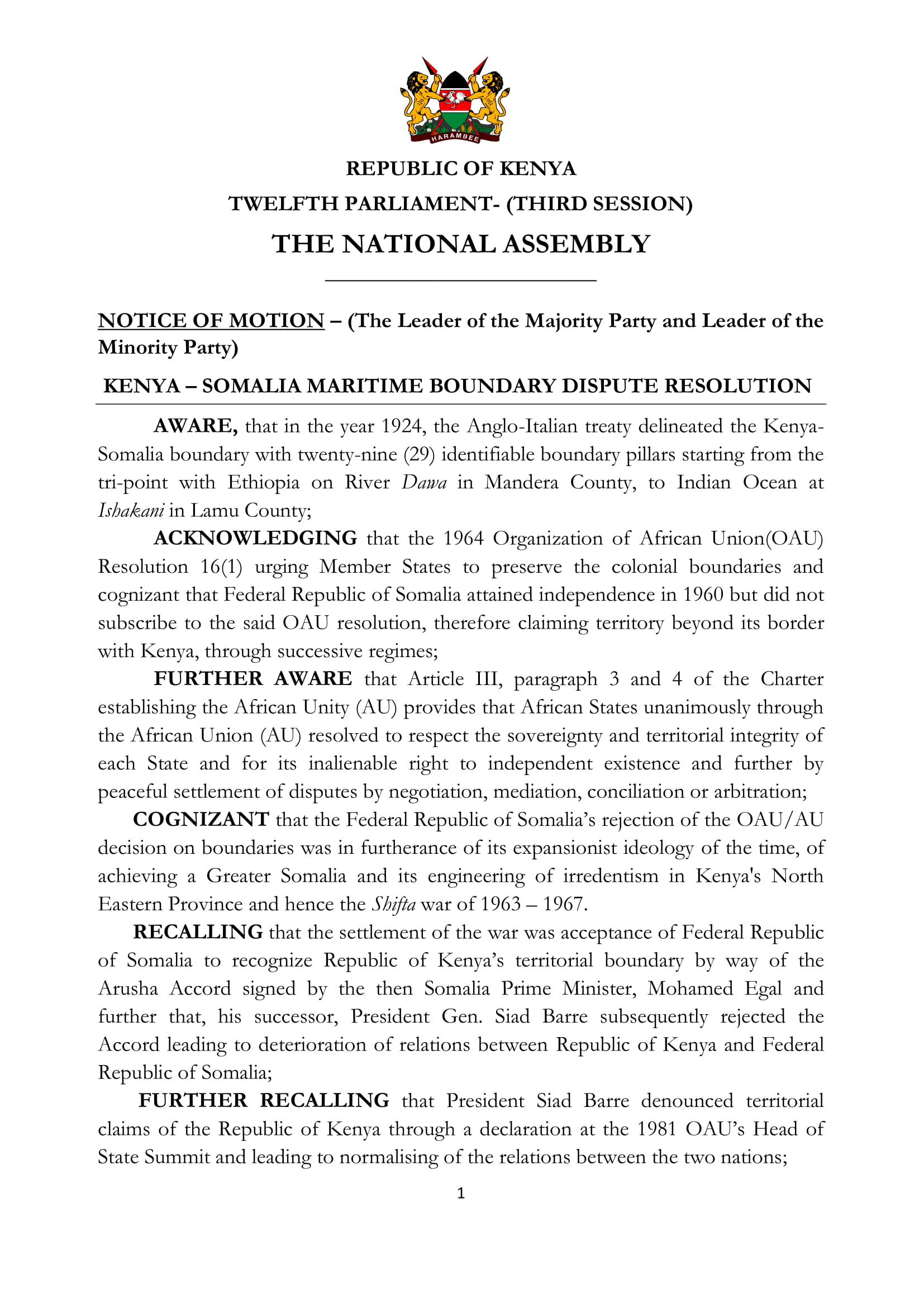 HARAMBEE

REPUBLIC OF KENYA

TWELFTH PARLIAMENT- (THIRD SESSION)

THE NATIONAL ASSEMBLY

NOTICE OF MOTION – (The Leader of the Majority Party and Leader of the Minority Party)

KENYA – SOMALIA MARITIME BOUNDARY DISPUTE RESOLUTION

AWARE, that in the year 1924, the Anglo-Italian treaty delineated the Kenya-Somalia boundary with twenty-nine (29) identifiable boundary pillars starting from the tri-point with Ethiopia on River Dawa in Mandera County, to Indian Ocean at Ishakani in Lamu County;

ACKNOWLEDGING that the 1964 Organization of African Union(OAU) Resolution 16(1) urging Member States to preserve the colonial boundaries and cognizant that Federal Republic of Somalia attained independence in 1960 but did not subscribe to the said OAU resolution, therefore claiming territory beyond its border with Kenya, through successive regimes;

FURTHER AWARE that Article III, paragraph 3 and 4 of the Charter establishing the African Unity (AU) provides that African States unanimously through the African Union (AU) resolved to respect the sovereignty and territorial integrity of each State and for its inalienable right to independent existence and further by peaceful settlement of disputes by negotiation, mediation, conciliation or arbitration;

COGNIZANT that the Federal Republic of Somalia's rejection of the OAU/AU decision on boundaries was in furtherance of its expansionist ideology of the time, of achieving a Greater Somalia and its engineering of irredentism in Kenya's North Eastern Province and hence the Shifta war of 1963 – 1967.

RECALLING that the settlement of the war was acceptance of Federal Republic of Somalia to recognize Republic of Kenya's territorial boundary by way of the Arusha Accord signed by the then Somalia Prime Minister, Mohamed Egal and further that, his successor, President Gen. Siad Barre subsequently rejected the Accord leading to deterioration of relations between Republic of Kenya and Federal Republic of Somalia;

FURTHER RECALLING that President Siad Barre denounced territorial claims of the Republic of Kenya through a declaration at the 1981 OAU's Head of State Summit and leading to normalising of the relations between the two nations;

1